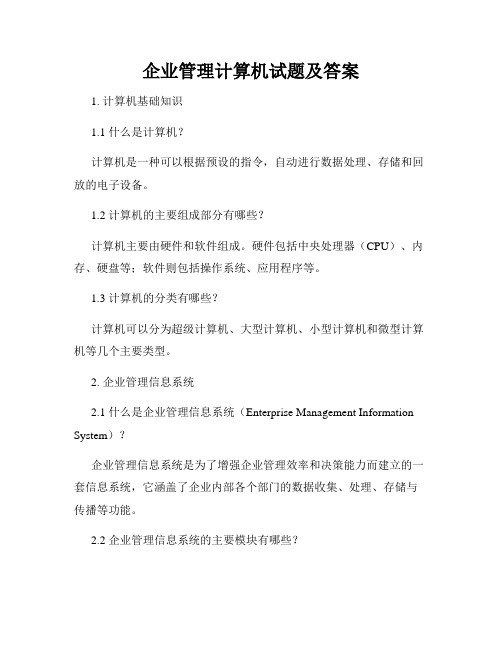 企业管理计算机试题及答案

1. 计算机基础知识

1.1 什么是计算机？

计算机是一种可以根据预设的指令，自动进行数据处理、存储和回放的电子设备。

1.2 计算机的主要组成部分有哪些？

计算机主要由硬件和软件组成。硬件包括中央处理器（CPU）、内存、硬盘等；软件则包括操作系统、应用程序等。

1.3 计算机的分类有哪些？

计算机可以分为超级计算机、大型计算机、小型计算机和微型计算机等几个主要类型。

2. 企业管理信息系统

2.1 什么是企业管理信息系统（Enterprise Management Information System）？

企业管理信息系统是为了增强企业管理效率和决策能力而建立的一套信息系统，它涵盖了企业内部各个部门的数据收集、处理、存储与传播等功能。

2.2 企业管理信息系统的主要模块有哪些？